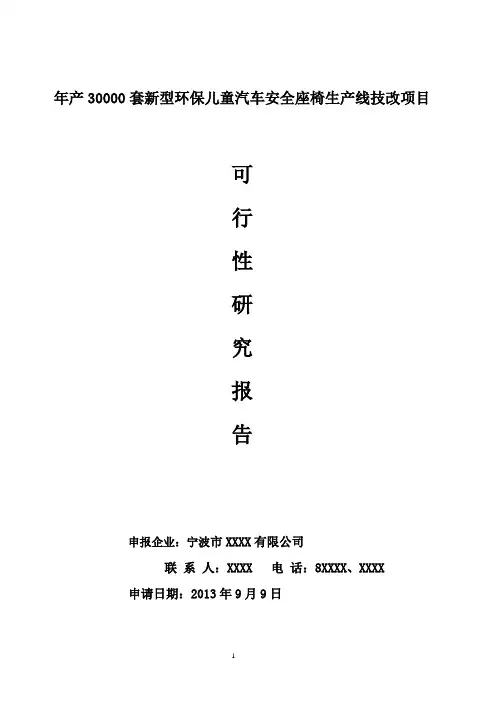 年产30000套新型环保儿童汽车安全座椅生产线技改项目

可

行

性

研

究

报

告

申报企业：宁波市XXXX有限公司

联 系 人：XXXX 电 话：8XXXX、XXXX

申请日期：2013年9月9日

1